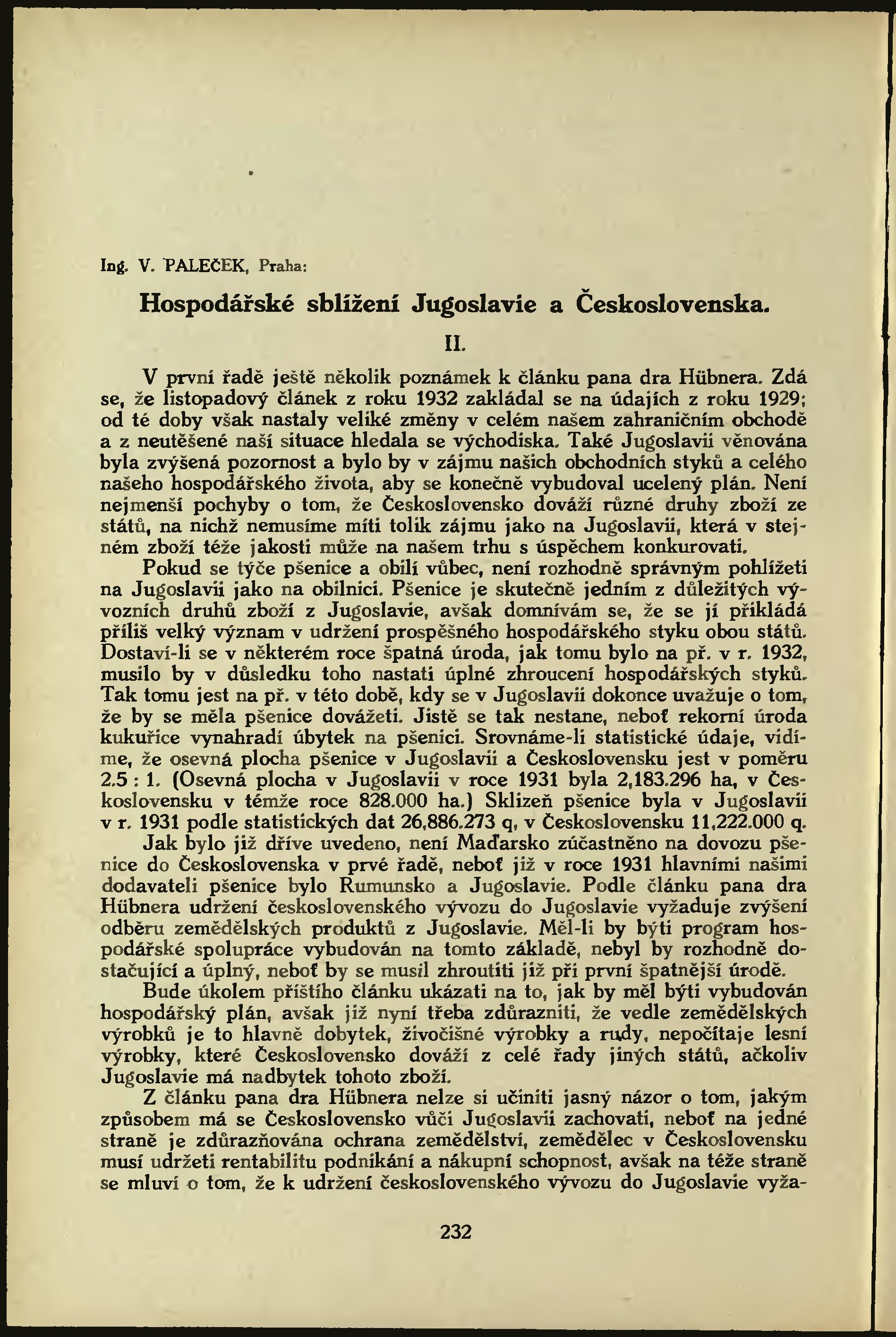 Ing. V. PALEČEK, Praha:

Hospodářské sblížení Jugoslavie a Československa.

II.

V první řadě ještě několik poznámek k článku pana dra Hübnera. Zdá se, že listopadový článek z roku 1932 zakládal se na údajích z roku 1929; od té doby však nastaly veliké změny v celém našem zahraničním obchodě a z neutěšené naší situace hledala se východiska. Také Jugoslavii věnována byla zvýšená pozornost a bylo by v zájmu našich obchodních styků a celého našeho hospodářského života, aby se konečně vybudoval ucelený plán. Není nejmenší pochyby o tom, že Československo dováží různé druhy zboží ze států, na nichž nemusíme míti tolik zájmu jako na Jugoslavii, která v stejném zboží téže jakosti může na našem trhu s úspěchem konkurovati.

Pokud se týče pšenice a obilí vůbec, není rozhodně správným pohlížeti na Jugoslavii jako na obilnici. Pšenice je skutečně jedním z důležitých vývozních druhů zboží z Jugoslavie, avšak domnívám se, že se jí přikládá příliš velký význam v udržení prospěšného hospodářského styku obou států. Dostaví-li se v některém roce špatná úroda, jak tomu bylo na př. v r. 1932, musilo by v důsledku toho nastati úplné zhroucení hospodářských styků. Tak tomu jest na př. v této době, kdy se v Jugoslavii dokonce uvažuje o tom, že by se měla pšenice dovážeti. Jistě se tak nestane, neboť rekorní úroda kukuřice vynahradí úbytek na pšenici. Srovnáme-li statistické údaje, vidíme, že osevná plocha pšenice v Jugoslavii a Československu jest v poměru 2.5 : 1. (Osevná plocha v Jugoslavii v roce 1931 byla 2,183.296 ha, v Československu v témže roce 828.000 ha.) Sklizeň pšenice byla v Jugoslavii v r. 1931 podle statistických dat 26,886.273 q, v Československu 11,222.000 q.

Jak bylo již dříve uvedeno, není Maďarsko zúčastněno na dovozu pšenice do Československa v prvé řadě, neboť již v roce 1931 hlavními našimi dodavateli pšenice bylo Rumunsko a Jugoslavie. Podle článku pana dra Hübnera udržení československého vývozu do Jugoslavie vyžaduje zvýšení odběru zemědělských produktů z Jugoslavie. Měl-li by býti program hospodářské spolupráce vybudován na tomto základě, nebyl by rozhodně dostačující a úplný, neboť by se musil zhroutiti již při první špatnější úrodě.

Bude úkolem příštího článku ukázati na to, jak by měl býti vybudován hospodářský plán, avšak již nyní třeba zdůrazniti, že vedle zemědělských výrobků je to hlavně dobytek, živočišné výrobky a rudy, nepočítaje lesní výrobky, které Československo dováží z celé řady jiných států, ačkoliv Jugoslavie má nadbytek tohoto zboží.

Z článku pana dra Hübnera nelze si učiniti jasný názor o tom, jakým způsobem má se Československo vůči Jugoslavii zachovati, neboť na jedné straně je zdůrazňována ochrana zemědělství, zemědělec v Československu musí udržeti rentabilitu podnikání a nákupní schopnost, avšak na téže straně se mluví o tom, že k udržení československého vývozu do Jugoslavie vyža-

232